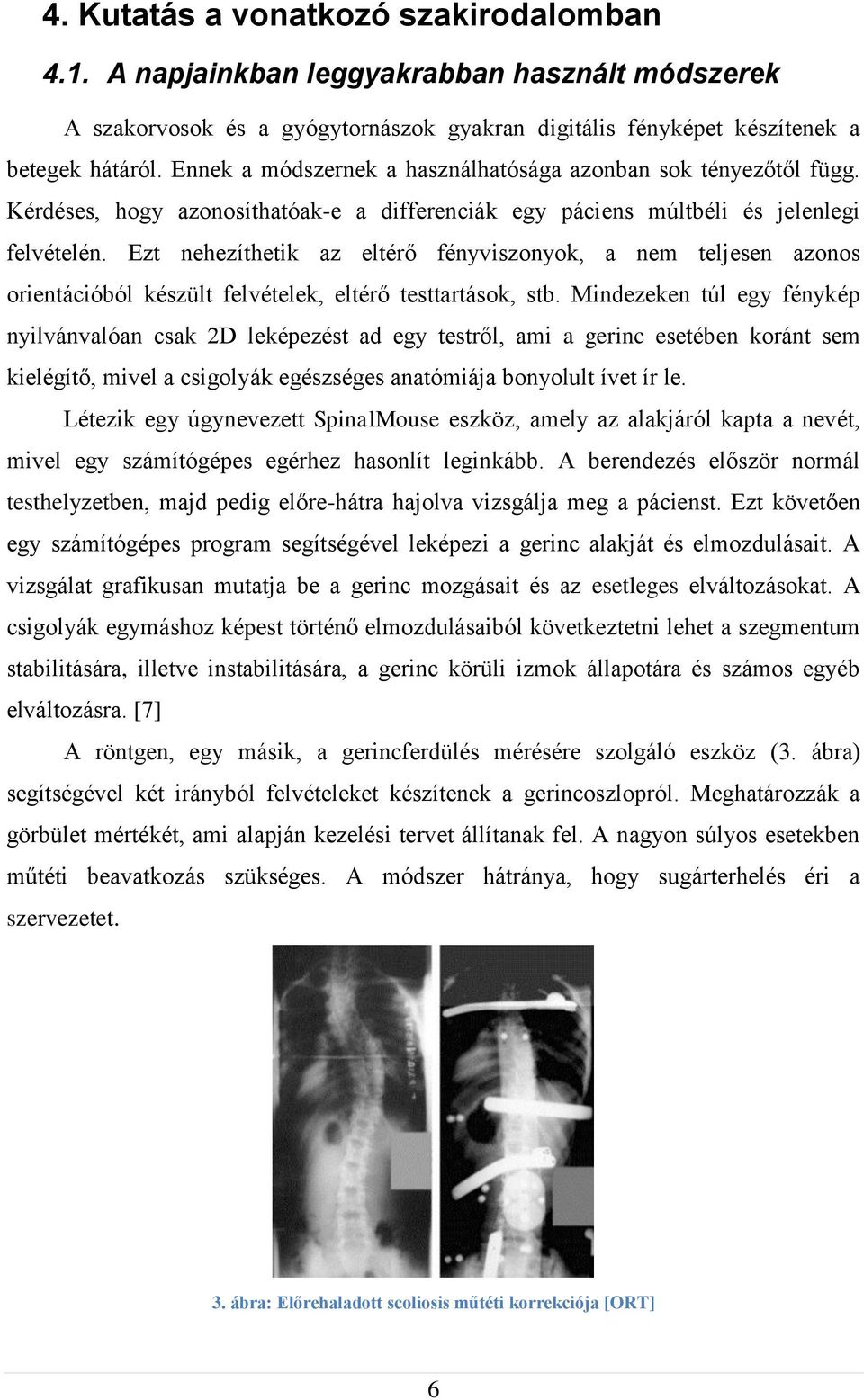 4. Kutatás a vonatkozó szakirodalomban

4.1. A napjainkban leggyakrabban használt módszerek

A szakorvosok és a gyógytornászok gyakran digitális fényképet készítenek a betegek hátáról. Ennek a módszernek a használhatósága azonban sok tényezőtől függ. Kérdéses, hogy azonosíthatóak-e a differenciák egy páciens múltbéli és jelenlegi felvételén. Ezt nehezíthetik az eltérő fényviszonyok, a nem teljesen azonos orientációból készült felvételek, eltérő testtartások, stb. Mindezeken túl egy fénykép nyilvánvalóan csak 2D leképezést ad egy testről, ami a gerinc esetében koránt sem kielégítő, mivel a csigolyák egészséges anatómiája bonyolult ívet ír le.

Létezik egy úgynevezett SpinalMouse eszköz, amely az alakjáról kapta a nevét, mivel egy számítógépes egérhez hasonlít leginkább. A berendezés először normál testhelyzetben, majd pedig előre-hátra hajolva vizsgálja meg a pácienst. Ezt követően egy számítógépes program segítségével leképezi a gerinc alakját és elmozdulásait. A vizsgálat grafikusan mutatja be a gerinc mozgásait és az esetleges elváltozásokat. A csigolyák egymáshoz képest történő elmozdulásaiból következtetni lehet a szegmentum stabilitására, illetve instabilitására, a gerinc körüli izmok állapotára és számos egyéb elváltozásra. [7]

A röntgen, egy másik, a gerincferdülés mérésére szolgáló eszköz (3. ábra) segítségével két irányból felvételeket készítenek a gerincoszlopról. Meghatározzák a görbület mértékét, ami alapján kezelési tervet állítanak fel. A nagyon súlyos esetekben műtéti beavatkozás szükséges. A módszer hátránya, hogy sugárterhelés éri a szervezetet.

3. ábra: Előrehaladott scoliosis műtéti korrekciója [ORT]

6